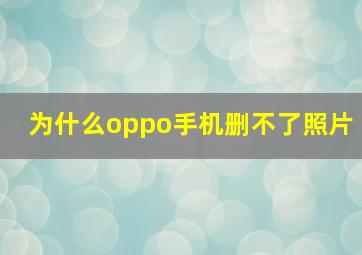 为什么oppo手机删不了照片